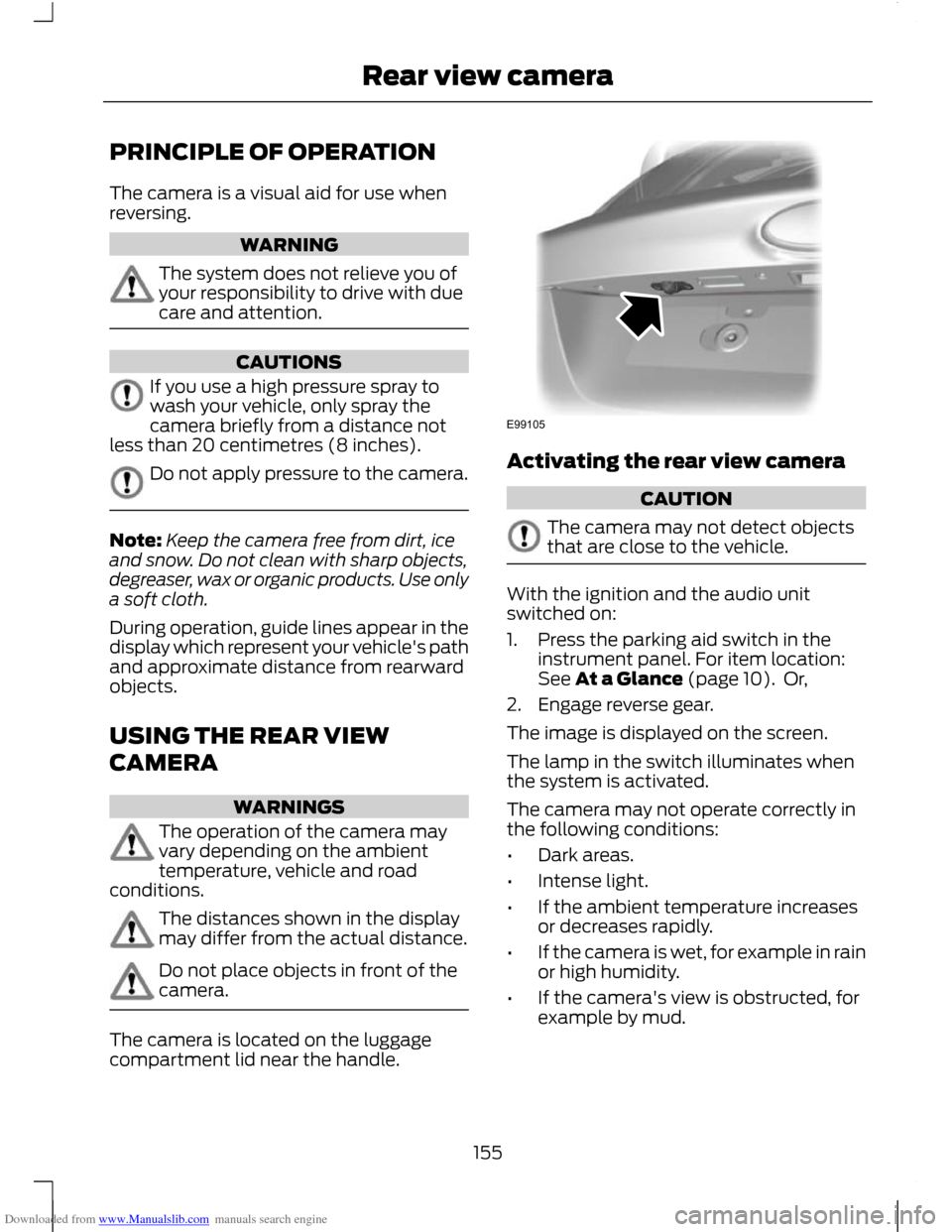 Rear view camera

PRINCIPLE OF OPERATION

The camera is a visual aid for use when reversing.

WARNING

The system does not relieve you of your responsibility to drive with due care and attention.

CAUTIONS

If you use a high pressure spray to wash your vehicle, only spray the camera briefly from a distance not less than 20 centimetres (8 inches).

Do not apply pressure to the camera.

Note: Keep the camera free from dirt, ice and snow. Do not clean with sharp objects, degreaser, wax or organic products. Use only a soft cloth.

During operation, guide lines appear in the display which represent your vehicle's path and approximate distance from rearward objects.

USING THE REAR VIEW CAMERA

WARNINGS

The operation of the camera may vary depending on the ambient temperature, vehicle and road conditions.

The distances shown in the display may differ from the actual distance.

Do not place objects in front of the camera.

The camera is located on the luggage compartment lid near the handle.

E99105

Activating the rear view camera

CAUTION

The camera may not detect objects that are close to the vehicle.

With the ignition and the audio unit switched on:

1. Press the parking aid switch in the instrument panel. For item location: See At a Glance (page 10). Or,

2. Engage reverse gear.

The image is displayed on the screen.

The lamp in the switch illuminates when the system is activated.

The camera may not operate correctly in the following conditions:

• Dark areas.

• Intense light.

• If the ambient temperature increases or decreases rapidly.

• If the camera is wet, for example in rain or high humidity.

• If the camera's view is obstructed, for example by mud.

155

Downloaded from www.Manualslib.com manuals search engine

carmanualsonline.info